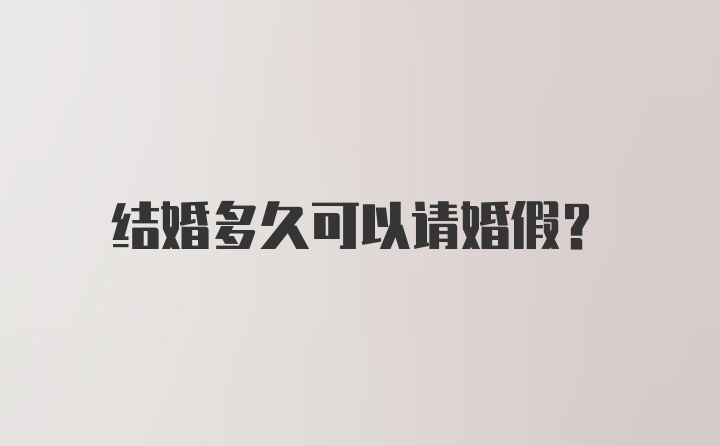 结婚多久可以请婚假?